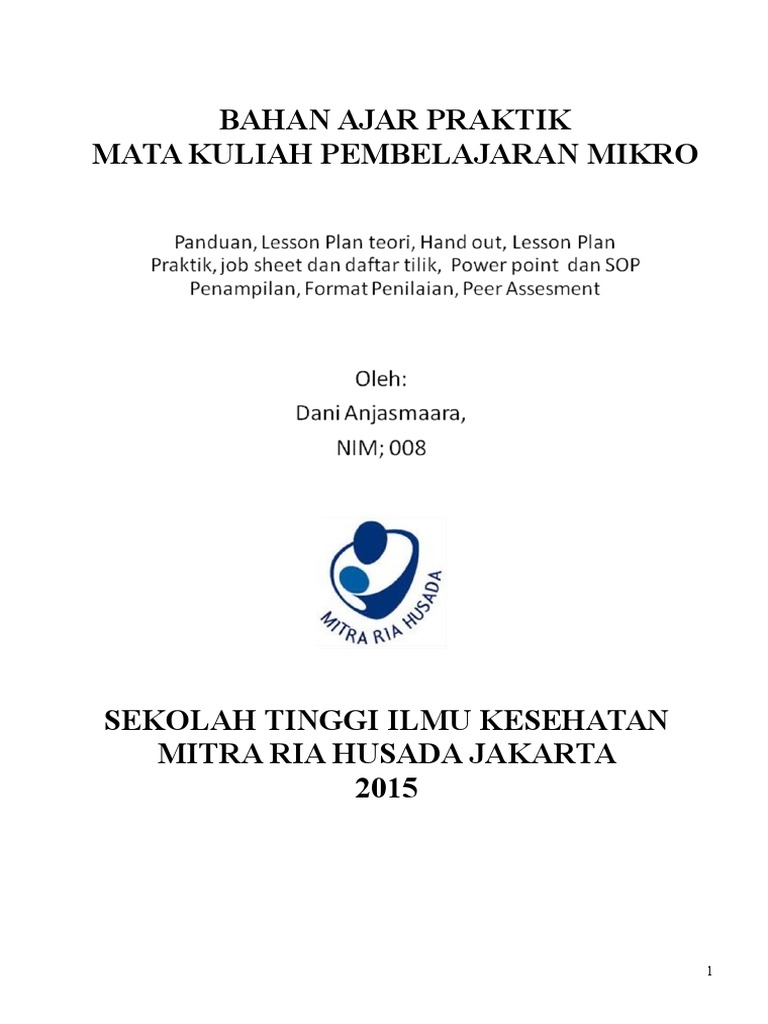 BAHAN AJAR PRAKTIK
MATA KULIAH PEMBELAJARAN MIKRO

Panduan, Lesson Plan teori, Hand out, Lesson Plan Praktik, job sheet dan daftar tilik, Power point dan SOP Penampilan, Format Penilaian, Peer Assesment

Oleh:
Dani Anjasmaara,
NIM; 008

MITRA RIA HUSADA

SEKOLAH TINGGI ILMU KESEHATAN
MITRA RIA HUSADA JAKARTA
2015

1